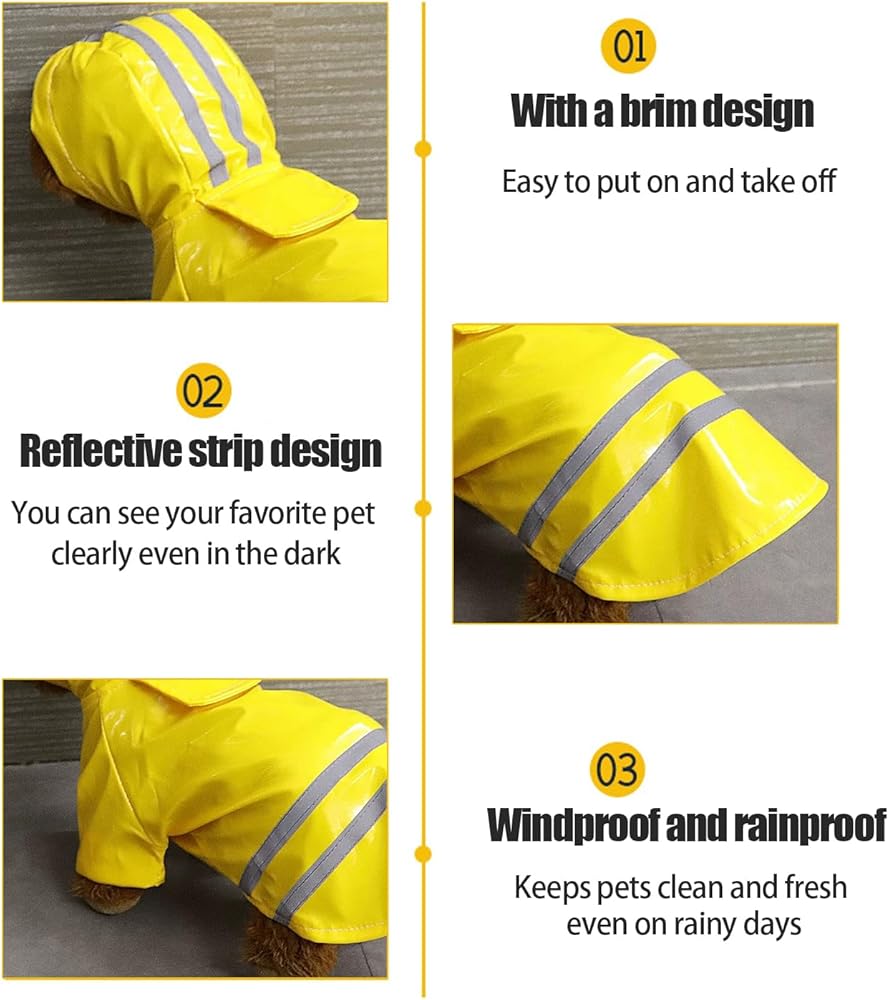 01

With a brim design

Easy to put on and take off

02

Reflective strip design

You can see your favorite pet clearly even in the dark

03

Windproof and rainproof

Keeps pets clean and fresh even on rainy days